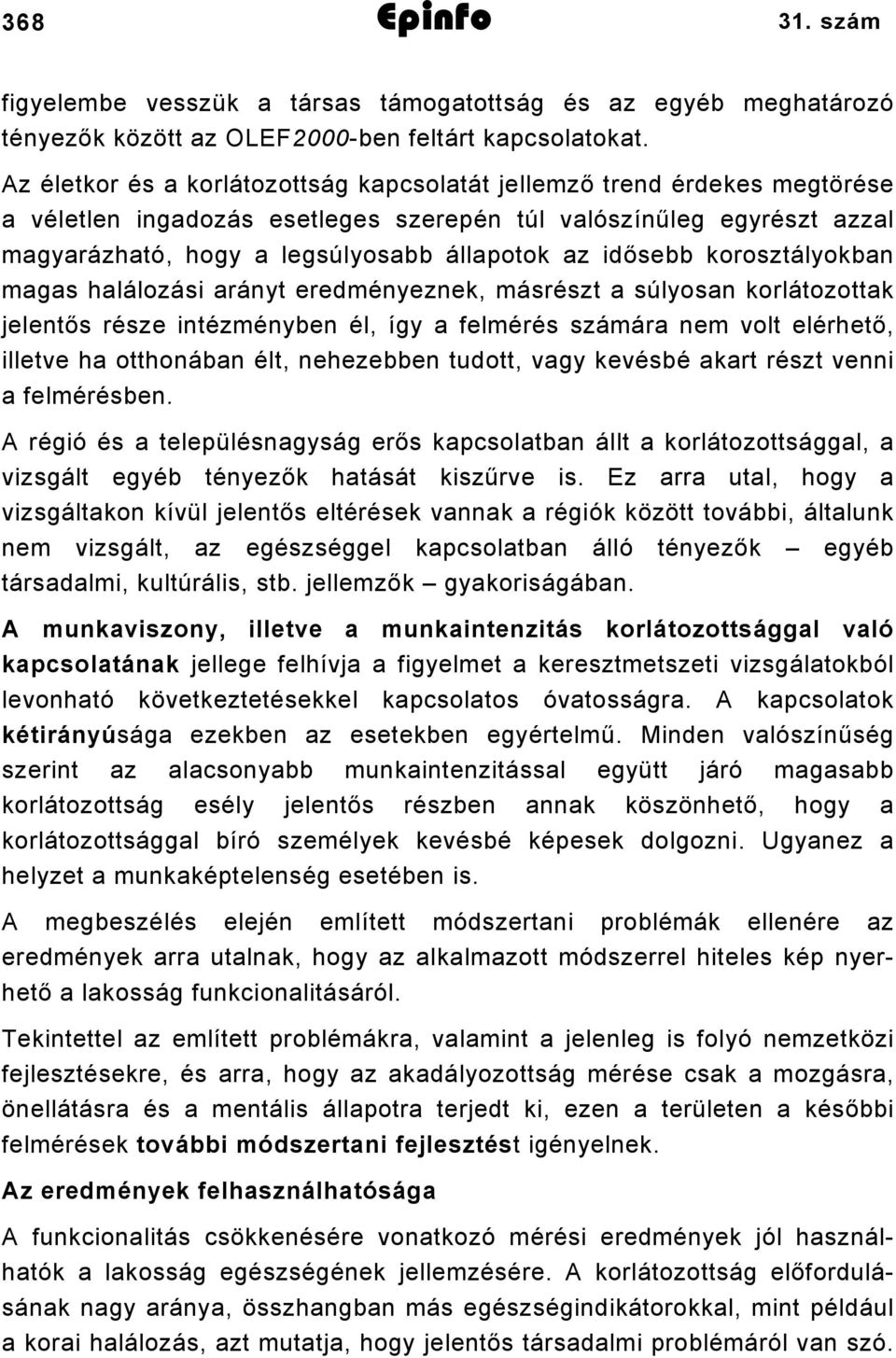 368 Epinfo 31. szám

figyelembe vesszük a társas támogatottság és az egyéb meghatározó tényezők között az OLEF2000-ben feltárt kapcsolatokat.

Az életkor és a korlátozottság kapcsolatát jellemző trend érdekes megtörése a véletlen ingadozás esetleges szerepén túl valószínűleg egyrészt azzal magyarázható, hogy a legsúlyosabb állapotok az idősebb korosztályokban magas halálozási arányt eredményeznek, másrészt a súlyosan korlátozottak jelentős része intézményben él, így a felmérés számára nem volt elérhető, illetve ha otthonában élt, nehezebben tudott, vagy kevésbé akart részt venni a felmérésben.

A régió és a településnagyság erős kapcsolatban állt a korlátozottsággal, a vizsgált egyéb tényezők hatását kiszűrve is. Ez arra utal, hogy a vizsgáltakon kívül jelentős eltérések vannak a régiók között további, általunk nem vizsgált, az egészséggel kapcsolatban álló tényezők – egyéb társadalmi, kultúrális, stb. jellemzők – gyakoriságában.

A munkaviszony, illetve a munkaintenzitás korlátozottsággal való kapcsolatának jellege felhívja a figyelmet a keresztmetszeti vizsgálatokból levonható következtetésekkel kapcsolatos óvatosságra. A kapcsolatok kétirányúsága ezekben az esetekben egyértelmű. Minden valószínűség szerint az alacsonyabb munkaintenzitással együtt járó magasabb korlátozottság esély jelentős részben annak köszönhető, hogy a korlátozottsággal bíró személyek kevésbé képesek dolgozni. Ugyanez a helyzet a munkaképtelenség esetében is.

A megbeszélés elején említett módszertani problémák ellenére az eredmények arra utalnak, hogy az alkalmazott módszerrel hiteles kép nyerhető a lakosság funkcionalitásáról.

Tekintettel az említett problémákra, valamint a jelenleg is folyó nemzetközi fejlesztésekre, és arra, hogy az akadályozottság mérése csak a mozgásra, önellátásra és a mentális állapotra terjedt ki, ezen a területen a későbbi felmérések további módszertani fejlesztést igényelnek.

Az eredmények felhasználhatósága

A funkcionalitás csökkenésére vonatkozó mérési eredmények jól használhatók a lakosság egészségének jellemzésére. A korlátozottság előfordulásának nagy aránya, összhangban más egészségindikátorokkal, mint például a korai halálozás, azt mutatja, hogy jelentős társadalmi problémáról van szó.